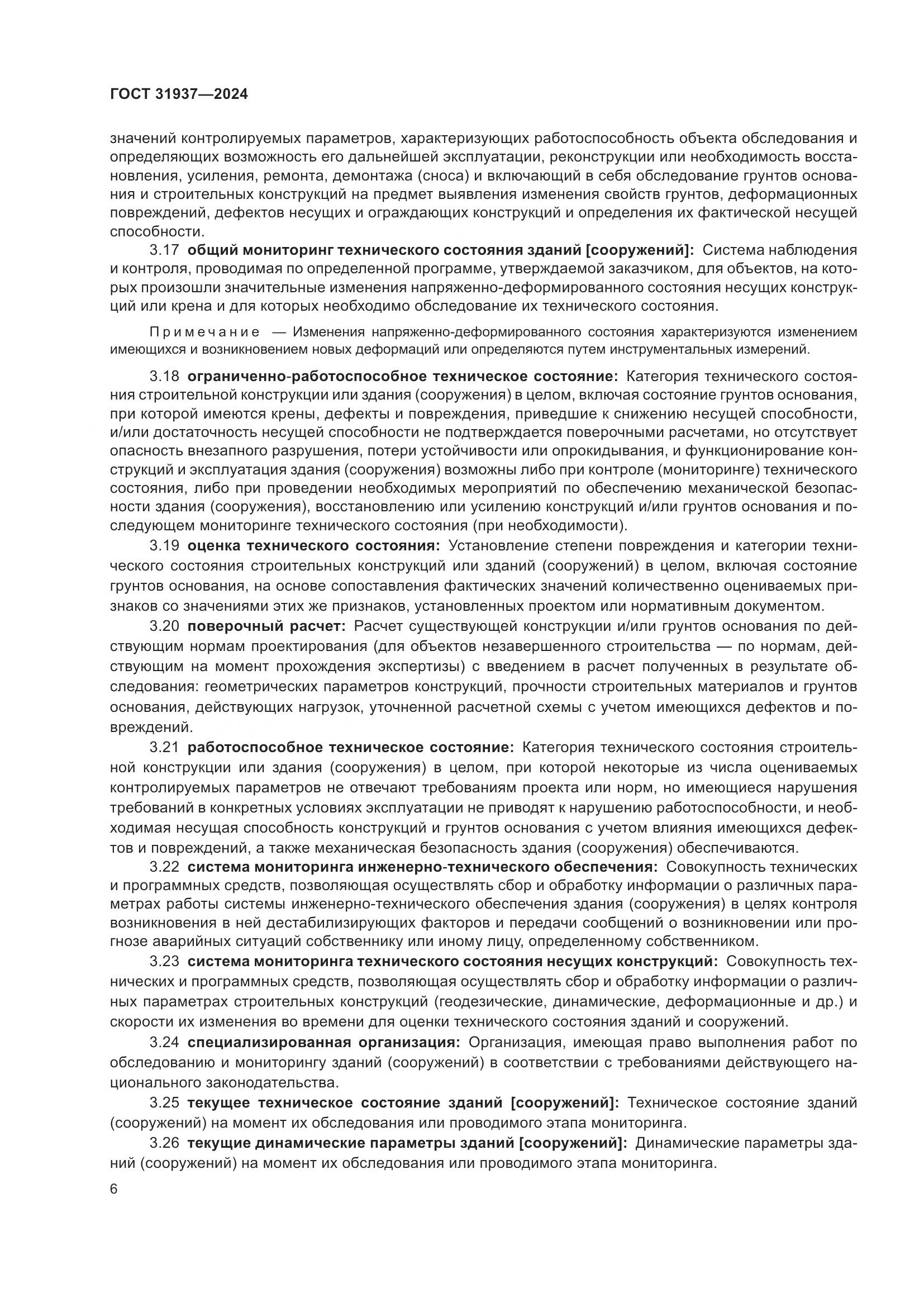 ГОСТ 31937—2024

значений контролируемых параметров, характеризующих работоспособность объекта обследования и определяющих возможность его дальнейшей эксплуатации, реконструкции или необходимость восстановления, усиления, ремонта, демонтажа (сноса) и включающий в себя обследование грунтов основания и строительных конструкций на предмет выявления изменения свойств грунтов, деформационных повреждений, дефектов несущих и ограждающих конструкций и определения их фактической несущей способности.

3.17 общий мониторинг технического состояния зданий [сооружений]: Система наблюдения и контроля, проводимая по определенной программе, утверждаемой заказчиком, для объектов, на которых произошли значительные изменения напряженно-деформированного состояния несущих конструкций или крена и для которых необходимо обследование их технического состояния.

Примечание — Изменения напряженно-деформированного состояния характеризуются изменением имеющихся и возникновением новых деформаций или определяются путем инструментальных измерений.

3.18 ограниченно-работоспособное техническое состояние: Категория технического состояния строительной конструкции или здания (сооружения) в целом, включая состояние грунтов основания, при которой имеются крены, дефекты и повреждения, приведшие к снижению несущей способности, и/или достаточность несущей способности не подтверждается поверочными расчетами, но отсутствует опасность внезапного разрушения, потери устойчивости или опрокидывания, и функционирование конструкций и эксплуатация здания (сооружения) возможны либо при контроле (мониторинге) технического состояния, либо при проведении необходимых мероприятий по обеспечению механической безопасности здания (сооружения), восстановлению или усилению конструкций и/или грунтов основания и последующем мониторинге технического состояния (при необходимости).

3.19 оценка технического состояния: Установление степени повреждения и категории технического состояния строительных конструкций или зданий (сооружений) в целом, включая состояние грунтов основания, на основе сопоставления фактических значений количественно оцениваемых признаков со значениями этих же признаков, установленных проектом или нормативным документом.

3.20 поверочный расчет: Расчет существующей конструкции и/или грунтов основания по действующим нормам проектирования (для объектов незавершенного строительства — по нормам, действующим на момент прохождения экспертизы) с введением в расчет полученных в результате обследования: геометрических параметров конструкций, прочности строительных материалов и грунтов основания, действующих нагрузок, уточненной расчетной схемы с учетом имеющихся дефектов и повреждений.

3.21 работоспособное техническое состояние: Категория технического состояния строительной конструкции или здания (сооружения) в целом, при которой некоторые из числа оцениваемых контролируемых параметров не отвечают требованиям проекта или норм, но имеющиеся нарушения требований в конкретных условиях эксплуатации не приводят к нарушению работоспособности, и необходимая несущая способность конструкций и грунтов основания с учетом влияния имеющихся дефектов и повреждений, а также механическая безопасность здания (сооружения) обеспечиваются.

3.22 система мониторинга инженерно-технического обеспечения: Совокупность технических и программных средств, позволяющая осуществлять сбор и обработку информации о различных параметрах работы системы инженерно-технического обеспечения здания (сооружения) в целях контроля возникновения в ней дестабилизирующих факторов и передачи сообщений о возникновении или прогнозе аварийных ситуаций собственнику или иному лицу, определенному собственником.

3.23 система мониторинга технического состояния несущих конструкций: Совокупность технических и программных средств, позволяющая осуществлять сбор и обработку информации о различных параметрах строительных конструкций (геодезические, динамические, деформационные и др.) и скорости их изменения во времени для оценки технического состояния зданий и сооружений.

3.24 специализированная организация: Организация, имеющая право выполнения работ по обследованию и мониторингу зданий (сооружений) в соответствии с требованиями действующего национального законодательства.

3.25 текущее техническое состояние зданий [сооружений]: Техническое состояние зданий (сооружений) на момент их обследования или проводимого этапа мониторинга.

3.26 текущие динамические параметры зданий [сооружений]: Динамические параметры зданий (сооружений) на момент их обследования или проводимого этапа мониторинга.

6